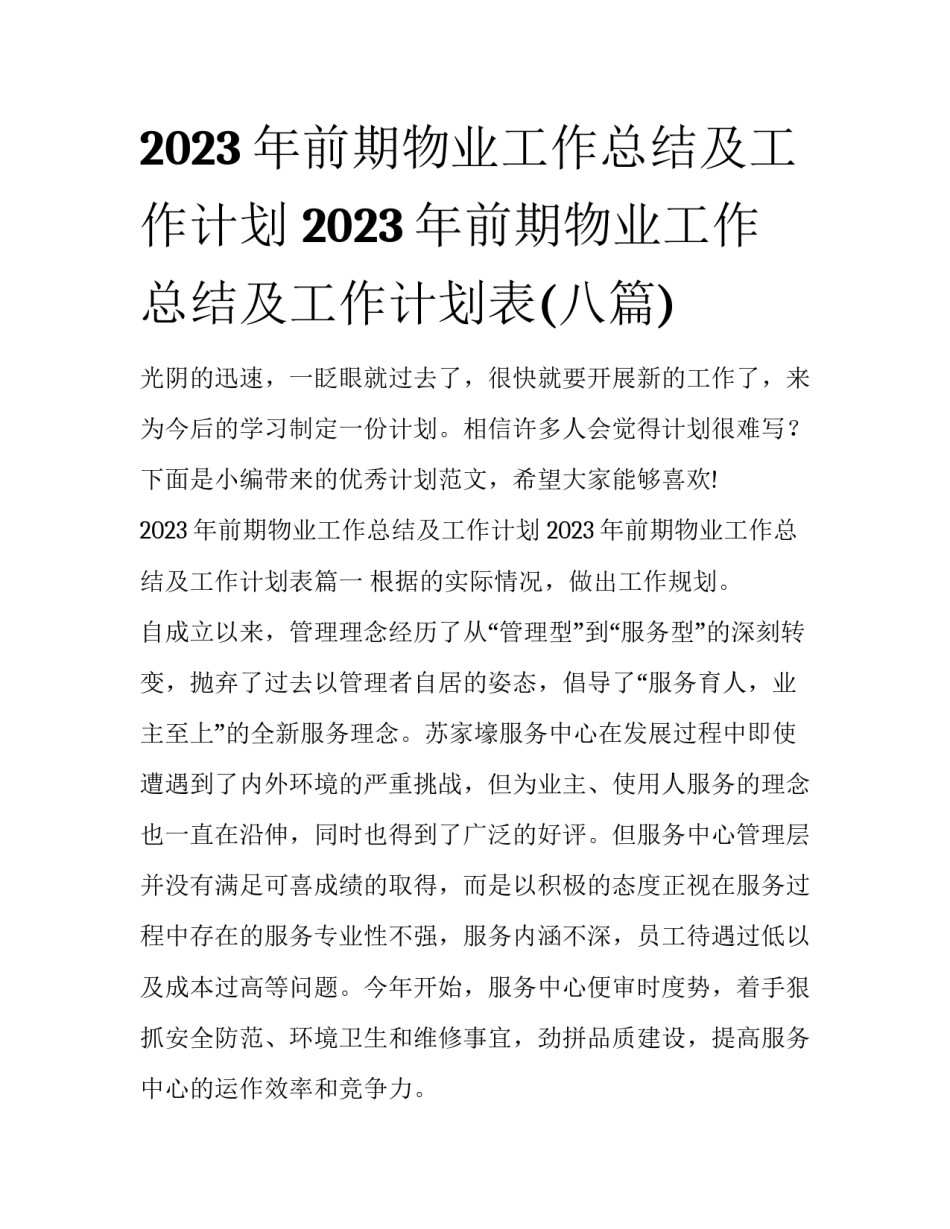 2023年前期物业工作总结及工作计划 2023年前期物业工作总结及工作计划表(八篇)

光阴的迅速，一眨眼就过去了，很快就要开展新的工作了，来为今后的学习制定一份计划。相信许多人会觉得计划很难写？下面是小编带来的优秀计划范文，希望大家能够喜欢!

2023年前期物业工作总结及工作计划 2023年前期物业工作总结及工作计划表篇一 根据的实际情况，做出工作规划。

自成立以来，管理理念经历了从“管理型”到“服务型”的深刻转变，抛弃了过去以管理者自居的姿态，倡导了“服务育人，业主至上”的全新服务理念。苏家壕服务中心在发展过程中即使遭遇到了内外环境的严重挑战，但为业主、使用人服务的理念也一直在沿伸，同时也得到了广泛的好评。但服务中心管理层并没有满足可喜成绩的取得，而是以积极的态度正视在服务过程中存在的服务专业性不强，服务内涵不深，员工待遇过低以及成本过高等问题。今年开始，服务中心便审时度势，着手狠抓安全防范、环境卫生和维修事宜，劲拼品质建设，提高服务中心的运作效率和竞争力。